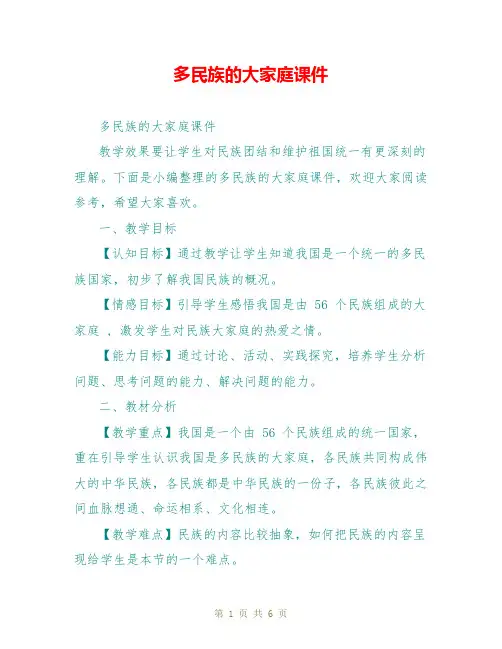 多民族的大家庭课件

多民族的大家庭课件

教学效果要让学生对民族团结和维护祖国统一有更深刻的理解。下面是小编整理的多民族的大家庭课件，欢迎大家阅读参考，希望大家喜欢。

一、教学目标

【认知目标】通过教学让学生知道我国是一个统一的多民族国家，初步了解我国民族的概况。

【情感目标】引导学生感悟我国是由 56 个民族组成的大家庭 ，激发学生对民族大家庭的热爱之情。

【能力目标】通过讨论、活动、实践探究，培养学生分析问题、思考问题的能力、解决问题的能力。

二、教材分析

【教学重点】我国是一个由 56 个民族组成的统一国家，重在引导学生认识我国是多民族的大家庭，各民族共同构成伟大的中华民族，各民族都是中华民族的一份子，各民族彼此之间血脉想通、命运相系、文化相连。

【教学难点】民族的内容比较抽象，如何把民族的内容呈现给学生是本节的一个难点。

第 1 页 共 6 页